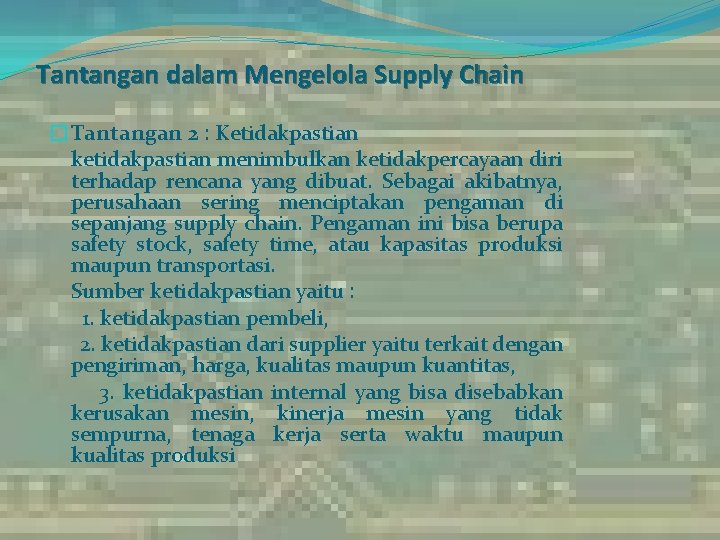 Tantangan dalam Mengelola Supply Chain

Tantangan 2 : Ketidakpastian

ketidakpastian menimbulkan ketidakpercayaan diri terhadap rencana yang dibuat. Sebagai akibatnya, perusahaan sering menciptakan pengaman di sepanjang supply chain. Pengaman ini bisa berupa safety stock, safety time, atau kapasitas produksi maupun transportasi.

Sumber ketidakpastian yaitu :

1. ketidakpastian pembeli,

2. ketidakpastian dari supplier yaitu terkait dengan pengiriman, harga, kualitas maupun kuantitas,

3. ketidakpastian internal yang bisa disebabkan kerusakan mesin, kinerja mesin yang tidak sempurna, tenaga kerja serta waktu maupun kualitas produksi